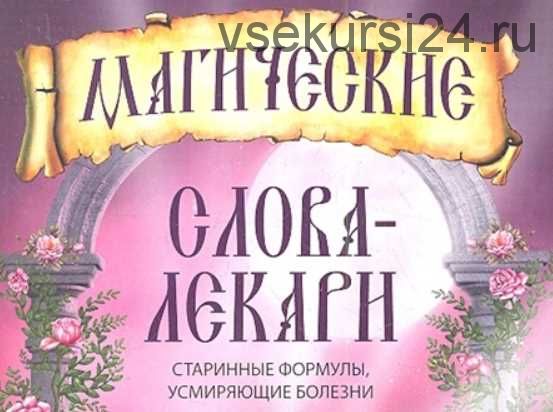 vsekursi24.ru

МАГИЧЕСКИЕ

СЛОВА-ЛЕКАРИ

СТАРИННЫЕ ФОРМУЛЫ, УСМИРЯЮЩИЕ БОЛЕЗНИ